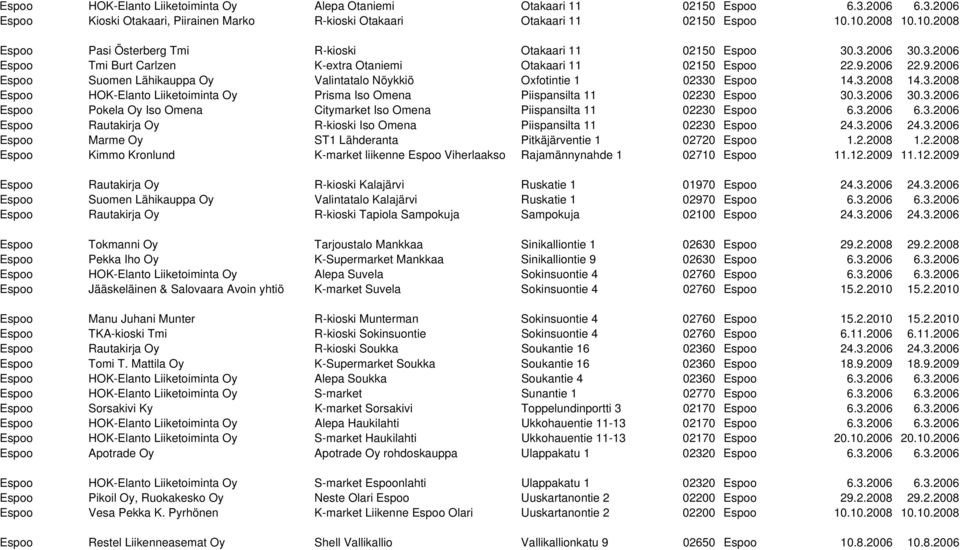 | | | | | | | | |
|---|---|---|---|---|---|---|---|
| Espoo | HOK-Elanto Liiketoiminta Oy | Alepa Otaniemi | Otakaari 11 | 02150 | Espoo | 6.3.2006 | 6.3.2006 |
| Espoo | Kioski Otakaari, Piirainen Marko | R-kioski Otakaari | Otakaari 11 | 02150 | Espoo | 10.10.2008 | 10.10.2008 |
| Espoo | Pasi Österberg Tmi | R-kioski | Otakaari 11 | 02150 | Espoo | 30.3.2006 | 30.3.2006 |
| Espoo | Tmi Burt Carlzen | K-extra Otaniemi | Otakaari 11 | 02150 | Espoo | 22.9.2006 | 22.9.2006 |
| Espoo | Suomen Lähikauppa Oy | Valintatalo Nöykkiö | Oxfotintie 1 | 02330 | Espoo | 14.3.2008 | 14.3.2008 |
| Espoo | HOK-Elanto Liiketoiminta Oy | Prisma Iso Omena | Piispansilta 11 | 02230 | Espoo | 30.3.2006 | 30.3.2006 |
| Espoo | Pokela Oy Iso Omena | Citymarket Iso Omena | Piispansilta 11 | 02230 | Espoo | 6.3.2006 | 6.3.2006 |
| Espoo | Rautakirja Oy | R-kioski Iso Omena | Piispansilta 11 | 02230 | Espoo | 24.3.2006 | 24.3.2006 |
| Espoo | Marme Oy | ST1 Lähderanta | Pitkäjärventie 1 | 02720 | Espoo | 1.2.2008 | 1.2.2008 |
| Espoo | Kimmo Kronlund | K-market liikenne Espoo Viherlaakso | Rajamännynahde 1 | 02710 | Espoo | 11.12.2009 | 11.12.2009 |
| Espoo | Rautakirja Oy | R-kioski Kalajärvi | Ruskatie 1 | 01970 | Espoo | 24.3.2006 | 24.3.2006 |
| Espoo | Suomen Lähikauppa Oy | Valintatalo Kalajärvi | Ruskatie 1 | 02970 | Espoo | 6.3.2006 | 6.3.2006 |
| Espoo | Rautakirja Oy | R-kioski Tapiola Sampokuja | Sampokuja | 02100 | Espoo | 24.3.2006 | 24.3.2006 |
| Espoo | Tokmanni Oy | Tarjoustalo Mankkaa | Sinikalliontie 1 | 02630 | Espoo | 29.2.2008 | 29.2.2008 |
| Espoo | Pekka Iho Oy | K-Supermarket Mankkaa | Sinikalliontie 9 | 02630 | Espoo | 6.3.2006 | 6.3.2006 |
| Espoo | HOK-Elanto Liiketoiminta Oy | Alepa Suvela | Sokinsuontie 4 | 02760 | Espoo | 6.3.2006 | 6.3.2006 |
| Espoo | Jääskeläinen & Salovaara Avoin yhtiö | K-market Suvela | Sokinsuontie 4 | 02760 | Espoo | 15.2.2010 | 15.2.2010 |
| Espoo | Manu Juhani Munter | R-kioski Munterman | Sokinsuontie 4 | 02760 | Espoo | 15.2.2010 | 15.2.2010 |
| Espoo | TKA-kioski Tmi | R-kioski Sokinsuontie | Sokinsuontie 4 | 02760 | Espoo | 6.11.2006 | 6.11.2006 |
| Espoo | Rautakirja Oy | R-kioski Soukka | Soukantie 16 | 02360 | Espoo | 24.3.2006 | 24.3.2006 |
| Espoo | Tomi T. Mattila Oy | K-Supermarket Soukka | Soukantie 16 | 02360 | Espoo | 18.9.2009 | 18.9.2009 |
| Espoo | HOK-Elanto Liiketoiminta Oy | Alepa Soukka | Soukantie 4 | 02360 | Espoo | 6.3.2006 | 6.3.2006 |
| Espoo | HOK-Elanto Liiketoiminta Oy | S-market | Sunantie 1 | 02770 | Espoo | 6.3.2006 | 6.3.2006 |
| Espoo | Sorsakivi Ky | K-market Sorsakivi | Toppelundinportti 3 | 02170 | Espoo | 6.3.2006 | 6.3.2006 |
| Espoo | HOK-Elanto Liiketoiminta Oy | Alepa Haukilahti | Ukkohauentie 11-13 | 02170 | Espoo | 6.3.2006 | 6.3.2006 |
| Espoo | HOK-Elanto Liiketoiminta Oy | S-market Haukilahti | Ukkohauentie 11-13 | 02170 | Espoo | 20.10.2006 | 20.10.2006 |
| Espoo | Apotrade Oy | Apotrade Oy rohdoskauppa | Ulappakatu 1 | 02320 | Espoo | 6.3.2006 | 6.3.2006 |
| Espoo | HOK-Elanto Liiketoiminta Oy | S-market Espoonlahti | Ulappakatu 1 | 02320 | Espoo | 6.3.2006 | 6.3.2006 |
| Espoo | Pikoil Oy, Ruokakesko Oy | Neste Olari Espoo | Uuskartanontie 2 | 02200 | Espoo | 29.2.2008 | 29.2.2008 |
| Espoo | Vesa Pekka K. Pyrhönen | K-market Liikenne Espoo Olari | Uuskartanontie 2 | 02200 | Espoo | 10.10.2008 | 10.10.2008 |
| Espoo | Restel Liikenneasemat Oy | Shell Vallikallio | Vallikallionkatu 9 | 02650 | Espoo | 10.8.2006 | 10.8.2006 |